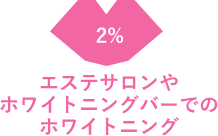 2%

エステサロンや
ホワイトニングバーでの
ホワイトニング